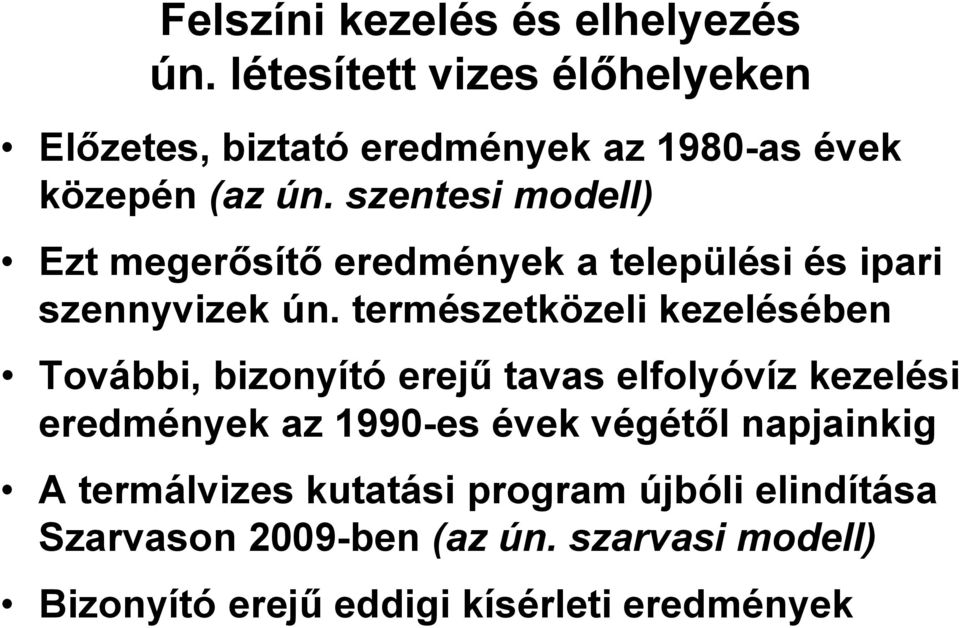 Felszíni kezelés és elhelyezés ún. létesített vizes élőhelyeken

• Előzetes, biztató eredmények az 1980-as évek közepén (az ún. szentesi modell)

• Ezt megerősítő eredmények a települési és ipari szennyvizek ún. természetközeli kezelésében

• További, bizonyító erejű tavas elfolyóvíz kezelési eredmények az 1990-es évek végétől napjainkig

• A termálvizes kutatási program újbóli elindítása Szarvason 2009-ben (az ún. szarvasi modell)

• Bizonyító erejű eddigi kísérleti eredmények